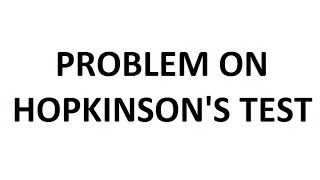 PROBLEM ON
HOPKINSON'S TEST